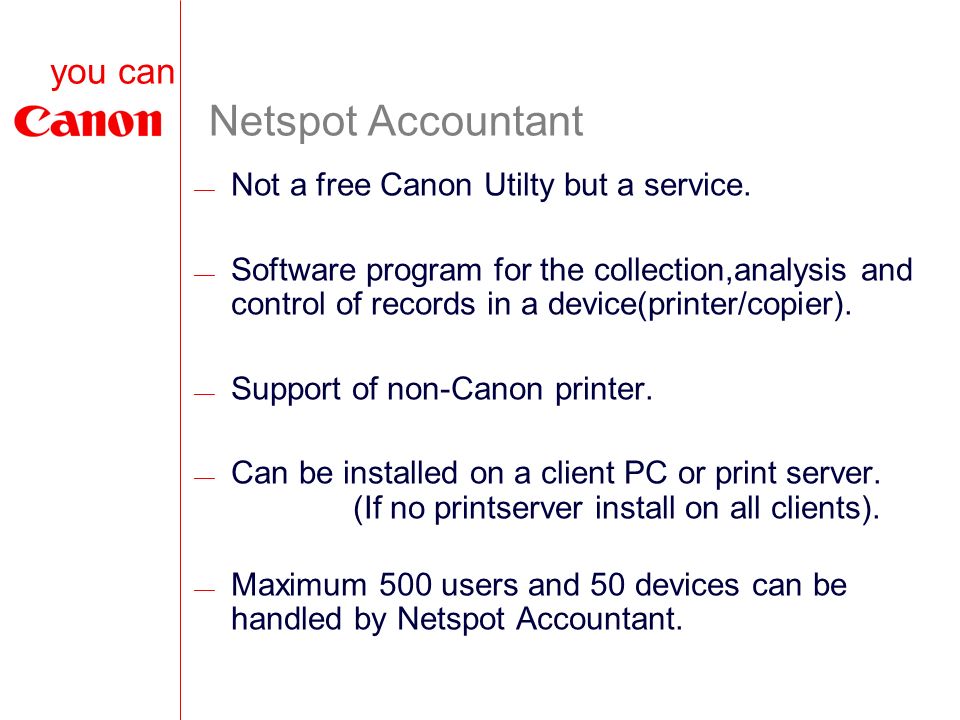 you can
Canon

Netspot Accountant

— Not a free Canon Utilty but a service.

— Software program for the collection,analysis and control of records in a device(printer/copier).

— Support of non-Canon printer.

— Can be installed on a client PC or print server. (If no printserver install on all clients).

— Maximum 500 users and 50 devices can be handled by Netspot Accountant.